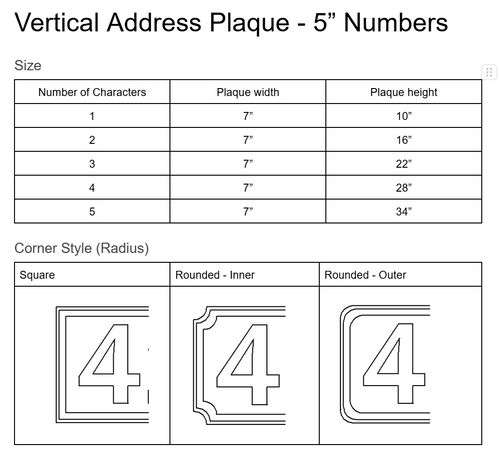 Vertical Address Plaque - 5” Numbers

Size

| Number of Characters | Plaque width | Plaque height |
|---|---|---|
| 1 | 7” | 10” |
| 2 | 7” | 16” |
| 3 | 7” | 22” |
| 4 | 7” | 28” |
| 5 | 7” | 34” |

Corner Style (Radius)

| Square | Rounded - Inner | Rounded - Outer |
|---|---|---|
| 4 | 4 | 4 |